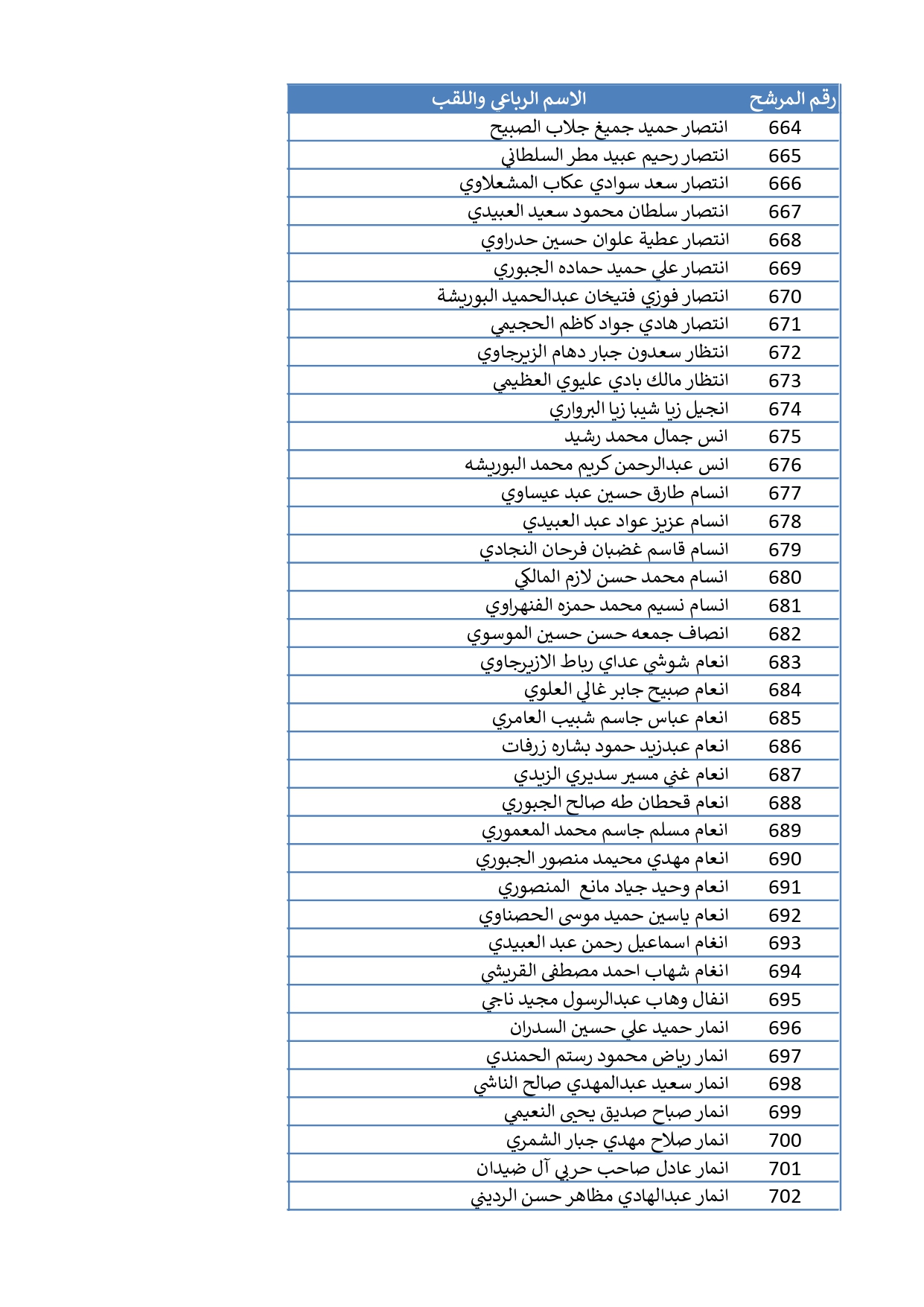 | رقم المرشح | الاسم الرباعي واللقب |
|---|---|
| 664 | انتصار حميد جميغ جلاب الصبيح |
| 665 | انتصار رحيم عبيد مطر السلطاني |
| 666 | انتصار سعد سوادي عكاب المشعلاوي |
| 667 | انتصار سلطان محمود سعيد العبيدي |
| 668 | انتصار عطية علوان حسين حدراوي |
| 669 | انتصار علي حميد حماده الجبوري |
| 670 | انتصار فوزي فتيخان عبدالحميد البوريشة |
| 671 | انتصار هادي جواد كاظم الحجيمي |
| 672 | انتظار سعدون جبار دهام الزيرجاوي |
| 673 | انتظار مالك بادي عليوي العظيمي |
| 674 | انجيل زيا شيبا زيا البرواري |
| 675 | انس جمال محمد رشيد |
| 676 | انس عبدالرحمن كريم محمد البوريشه |
| 677 | انسام طارق حسين عبد عيساوي |
| 678 | انسام عزيز عواد عبد العبيدي |
| 679 | انسام قاسم غضبان فرحان النجادي |
| 680 | انسام محمد حسن لازم المالكي |
| 681 | انسام نسيم محمد حمزه الفنهراوي |
| 682 | انصاف جمعه حسن حسين الموسوي |
| 683 | انعام شوشي عداي رباط الازيرجاوي |
| 684 | انعام صبيح جابر غالي العلوي |
| 685 | انعام عباس جاسم شبيب العامري |
| 686 | انعام عبدزيد حمود بشاره زرفات |
| 687 | انعام غني مسير سديري الزيدي |
| 688 | انعام قحطان طه صالح الجبوري |
| 689 | انعام مسلم جاسم محمد المعموري |
| 690 | انعام مهدي محيمد منصور الجبوري |
| 691 | انعام وحيد جياد مانع  المنصوري |
| 692 | انعام ياسين حميد موسى الحصناوي |
| 693 | انغام اسماعيل رحمن عبد العبيدي |
| 694 | انغام شهاب احمد مصطفى القريشي |
| 695 | انفال وهاب عبدالرسول مجيد ناجي |
| 696 | انمار حميد علي حسين السدران |
| 697 | انمار رياض محمود رستم الحمندي |
| 698 | انمار سعيد عبدالمهدي صالح الناشي |
| 699 | انمار صباح صديق يحيى النعيمي |
| 700 | انمار صلاح مهدي جبار الشمري |
| 701 | انمار عادل صاحب حربي آل ضيدان |
| 702 | انمار عبدالهادي مظاهر حسن الرديني |